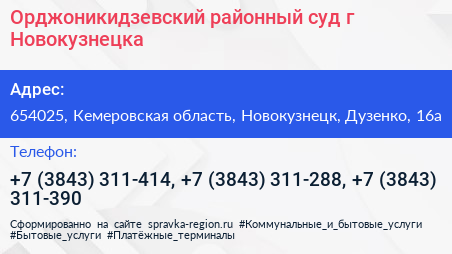 Орджоникидзевский районный суд г Новокузнецка

Адрес:

654025, Кемеровская область, Новокузнецк, Дузенко, 16а

Телефон:

+7 (3843) 311-414, +7 (3843) 311-288, +7 (3843) 311-390

Сформированно на сайте spravka-region.ru #Коммунальные_и_бытовые_услуги #Бытовые_услуги #Платёжные_терминалы